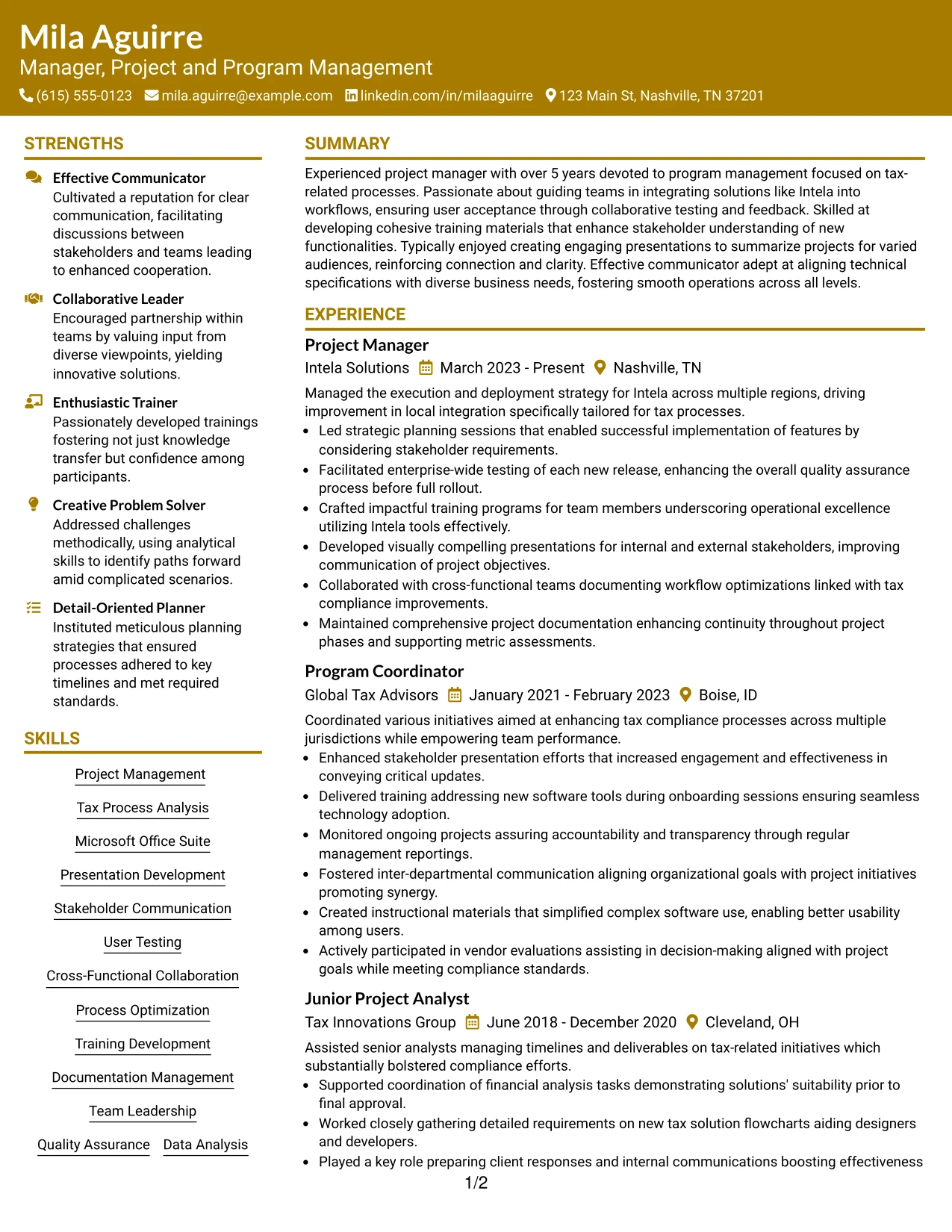 Mila Aguirre
Manager, Project and Program Management
(615) 555-0123 mila.aguirre@example.com linkedin.com/in/milaaguirre 123 Main St, Nashville, TN 37201

STRENGTHS

Effective Communicator
Cultivated a reputation for clear communication, facilitating discussions between stakeholders and teams leading to enhanced cooperation.

Collaborative Leader
Encouraged partnership within teams by valuing input from diverse viewpoints, yielding innovative solutions.

Enthusiastic Trainer
Passionately developed trainings fostering not just knowledge transfer but confidence among participants.

Creative Problem Solver
Addressed challenges methodically, using analytical skills to identify paths forward amid complicated scenarios.

Detail-Oriented Planner
Instituted meticulous planning strategies that ensured processes adhered to key timelines and met required standards.

SKILLS

Project Management
Tax Process Analysis
Microsoft Office Suite
Presentation Development
Stakeholder Communication
User Testing
Cross-Functional Collaboration
Process Optimization
Training Development
Documentation Management
Team Leadership
Quality Assurance
Data Analysis

SUMMARY

Experienced project manager with over 5 years devoted to program management focused on tax-related processes. Passionate about guiding teams in integrating solutions like Intela into workflows, ensuring user acceptance through collaborative testing and feedback. Skilled at developing cohesive training materials that enhance stakeholder understanding of new functionalities. Typically enjoyed creating engaging presentations to summarize projects for varied audiences, reinforcing connection and clarity. Effective communicator adept at aligning technical specifications with diverse business needs, fostering smooth operations across all levels.

EXPERIENCE

Project Manager
Intela Solutions March 2023 - Present Nashville, TN
Managed the execution and deployment strategy for Intela across multiple regions, driving improvement in local integration specifically tailored for tax processes.
• Led strategic planning sessions that enabled successful implementation of features by considering stakeholder requirements.
• Facilitated enterprise-wide testing of each new release, enhancing the overall quality assurance process before full rollout.
• Crafted impactful training programs for team members underscoring operational excellence utilizing Intela tools effectively.
• Developed visually compelling presentations for internal and external stakeholders, improving communication of project objectives.
• Collaborated with cross-functional teams documenting workflow optimizations linked with tax compliance improvements.
• Maintained comprehensive project documentation enhancing continuity throughout project phases and supporting metric assessments.

Program Coordinator
Global Tax Advisors January 2021 - February 2023 Boise, ID
Coordinated various initiatives aimed at enhancing tax compliance processes across multiple jurisdictions while empowering team performance.
• Enhanced stakeholder presentation efforts that increased engagement and effectiveness in conveying critical updates.
• Delivered training addressing new software tools during onboarding sessions ensuring seamless technology adoption.
• Monitored ongoing projects assuring accountability and transparency through regular management reportings.
• Fostered inter-departmental communication aligning organizational goals with project initiatives promoting synergy.
• Created instructional materials that simplified complex software use, enabling better usability among users.
• Actively participated in vendor evaluations assisting in decision-making aligned with project goals while meeting compliance standards.

Junior Project Analyst
Tax Innovations Group June 2018 - December 2020 Cleveland, OH
Assisted senior analysts managing timelines and deliverables on tax-related initiatives which substantially bolstered compliance efforts.
• Supported coordination of financial analysis tasks demonstrating solutions' suitability prior to final approval.
• Worked closely gathering detailed requirements on new tax solution flowcharts aiding designers and developers.
• Played a key role preparing client responses and internal communications boosting effectiveness

1/2